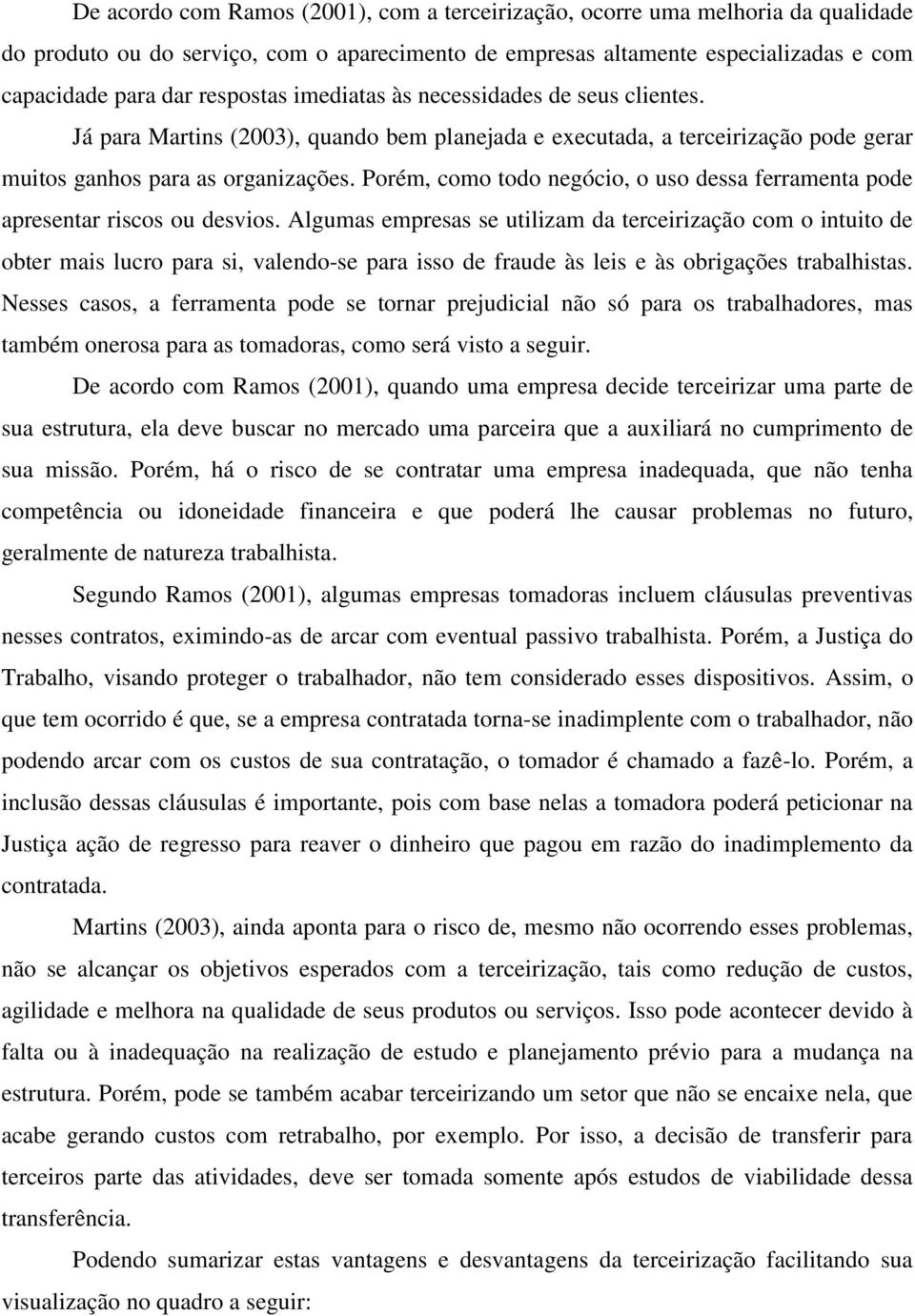 De acordo com Ramos (2001), com a terceirização, ocorre uma melhoria da qualidade do produto ou do serviço, com o aparecimento de empresas altamente especializadas e com capacidade para dar respostas imediatas às necessidades de seus clientes.

Já para Martins (2003), quando bem planejada e executada, a terceirização pode gerar muitos ganhos para as organizações. Porém, como todo negócio, o uso dessa ferramenta pode apresentar riscos ou desvios. Algumas empresas se utilizam da terceirização com o intuito de obter mais lucro para si, valendo-se para isso de fraude às leis e às obrigações trabalhistas. Nesses casos, a ferramenta pode se tornar prejudicial não só para os trabalhadores, mas também onerosa para as tomadoras, como será visto a seguir.

De acordo com Ramos (2001), quando uma empresa decide terceirizar uma parte de sua estrutura, ela deve buscar no mercado uma parceira que a auxiliará no cumprimento de sua missão. Porém, há o risco de se contratar uma empresa inadequada, que não tenha competência ou idoneidade financeira e que poderá lhe causar problemas no futuro, geralmente de natureza trabalhista.

Segundo Ramos (2001), algumas empresas tomadoras incluem cláusulas preventivas nesses contratos, eximindo-as de arcar com eventual passivo trabalhista. Porém, a Justiça do Trabalho, visando proteger o trabalhador, não tem considerado esses dispositivos. Assim, o que tem ocorrido é que, se a empresa contratada torna-se inadimplente com o trabalhador, não podendo arcar com os custos de sua contratação, o tomador é chamado a fazê-lo. Porém, a inclusão dessas cláusulas é importante, pois com base nelas a tomadora poderá peticionar na Justiça ação de regresso para reaver o dinheiro que pagou em razão do inadimplemento da contratada.

Martins (2003), ainda aponta para o risco de, mesmo não ocorrendo esses problemas, não se alcançar os objetivos esperados com a terceirização, tais como redução de custos, agilidade e melhora na qualidade de seus produtos ou serviços. Isso pode acontecer devido à falta ou à inadequação na realização de estudo e planejamento prévio para a mudança na estrutura. Porém, pode se também acabar terceirizando um setor que não se encaixe nela, que acabe gerando custos com retrabalho, por exemplo. Por isso, a decisão de transferir para terceiros parte das atividades, deve ser tomada somente após estudos de viabilidade dessa transferência.

Podendo sumarizar estas vantagens e desvantagens da terceirização facilitando sua visualização no quadro a seguir: